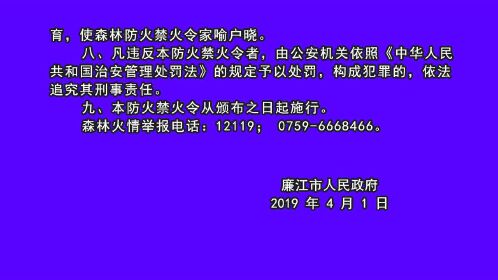 育，使森林防火禁火令家喻户晓。

八、凡违反本防火禁火令者，由公安机关依照《中华人民共和国治安管理处罚法》的规定予以处罚，构成犯罪的，依法追究其刑事责任。

九、本防火禁火令从颁布之日起施行。

森林火情举报电话：12119； 0759-6668466。

廉江市人民政府
2019 年 4 月 1 日